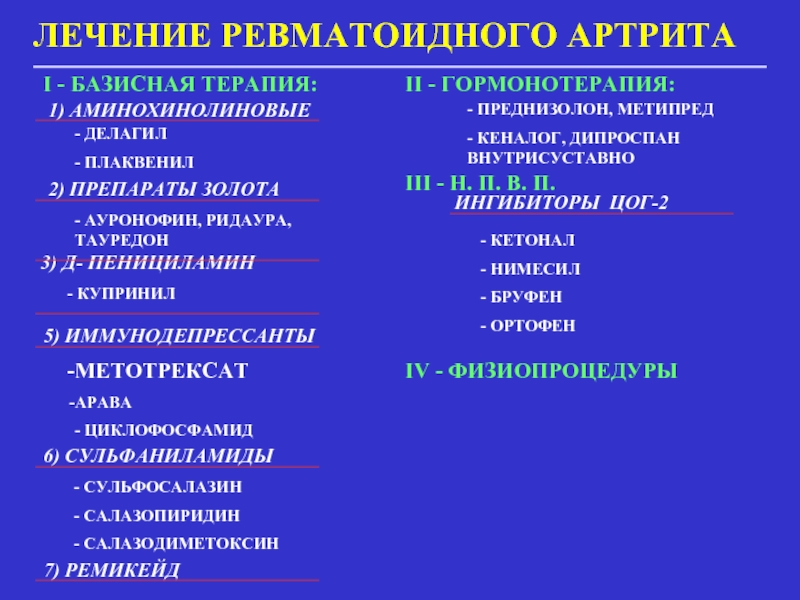 ЛЕЧЕНИЕ РЕВМАТОИДНОГО АРТРИТА

I - БАЗИСНАЯ ТЕРАПИЯ:

1) АМИНОХИНОЛИНОВЫЕ

- ДЕЛАГИЛ

- ПЛАКВЕНИЛ

2) ПРЕПАРАТЫ ЗОЛОТА

- АУРОНОФИН, РИДАУРА, ТАУРЕДОН

3) Д- ПЕНИЦИЛАМИН

- КУПРИНИЛ

5) ИММУНОДЕПРЕССАНТЫ

-МЕТОТРЕКСАТ

-АРАВА

- ЦИКЛОФОСФАМИД

6) СУЛЬФАНИЛАМИДЫ

- СУЛЬФОСАЛАЗИН

- САЛАЗОПИРИДИН

- САЛАЗОДИМЕТОКСИН

7) РЕМИКЕЙД

II - ГОРМОНОТЕРАПИЯ:

- ПРЕДНИЗОЛОН, МЕТИПРЕД

- КЕНАЛОГ, ДИПРОСПАН ВНУТРИСУСТАВНО

III - Н. П. В. П.

ИНГИБИТОРЫ ЦОГ-2

- КЕТОНАЛ

- НИМЕСИЛ

- БРУФЕН

- ОРТОФЕН

IV - ФИЗИОПРОЦЕДУРЫ